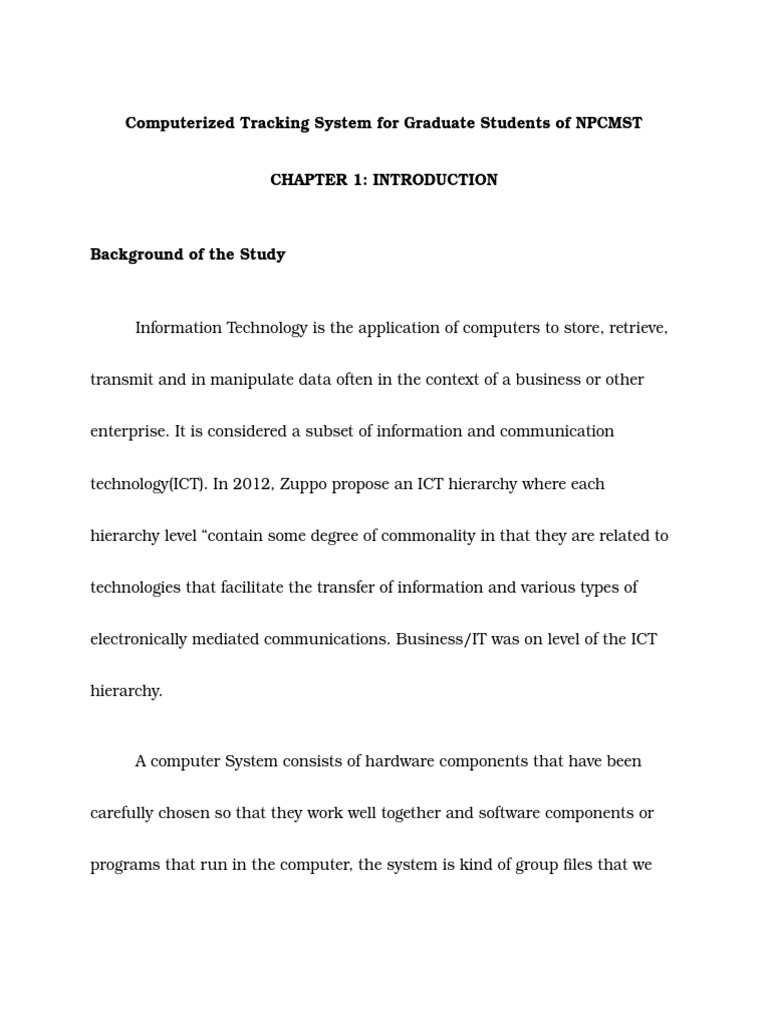 Computerized Tracking System for Graduate Students of NPCMST

CHAPTER 1: INTRODUCTION

Background of the Study

Information Technology is the application of computers to store, retrieve, transmit and in manipulate data often in the context of a business or other enterprise. It is considered a subset of information and communication technology(ICT). In 2012, Zuppo propose an ICT hierarchy where each hierarchy level “contain some degree of commonality in that they are related to technologies that facilitate the transfer of information and various types of electronically mediated communications. Business/IT was on level of the ICT hierarchy.

A computer System consists of hardware components that have been carefully chosen so that they work well together and software components or programs that run in the computer, the system is kind of group files that we